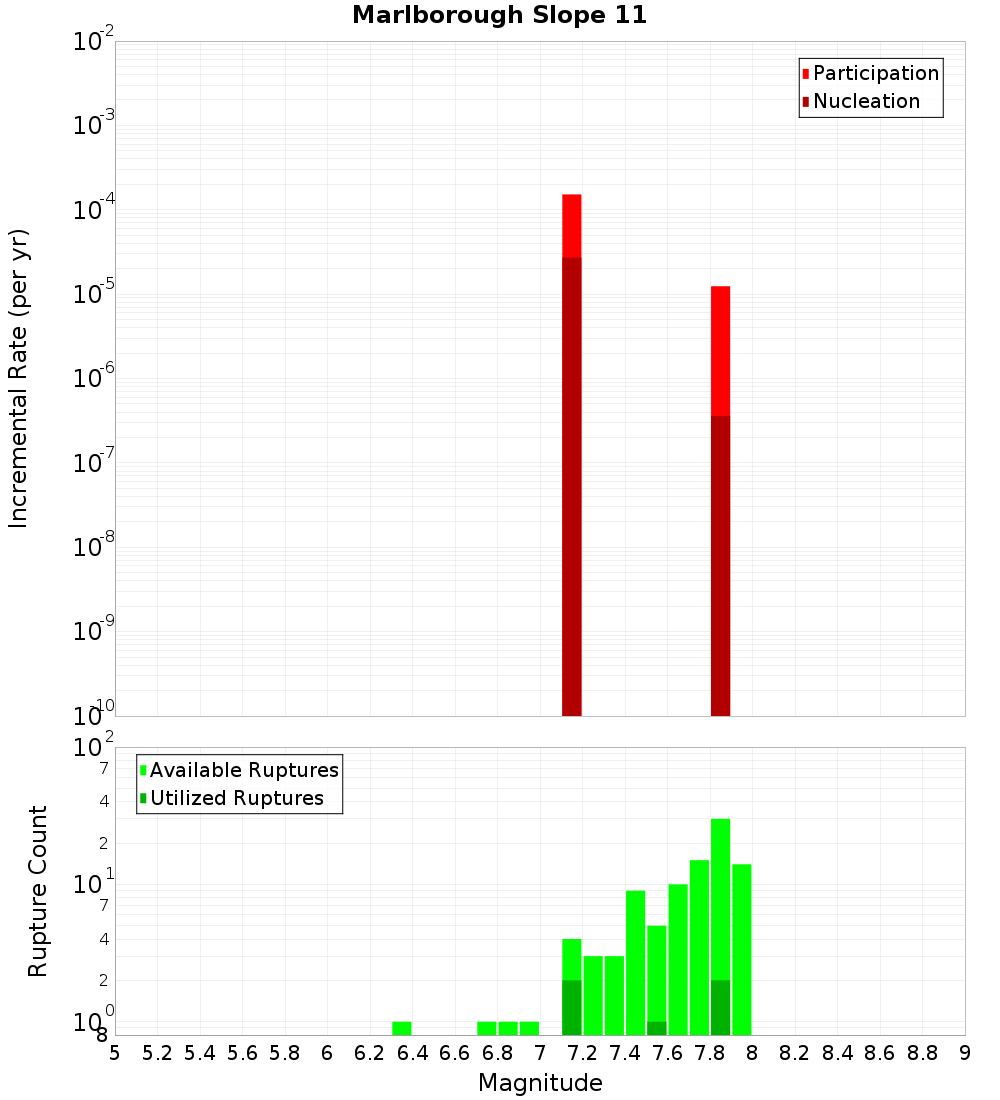 Marlborough Slope 11

Participation
Nucleation

Incremental Rate (per yr)

$10^{-2}$
$10^{-3}$
$10^{-4}$
$10^{-5}$
$10^{-6}$
$10^{-7}$
$10^{-8}$
$10^{-9}$
$10^{-10}$

Available Ruptures
Utilized Ruptures

Rupture Count

$10^{2}$
7
4
2
$10^{1}$
7
4
2
$10^{0}$
8

5 5.2 5.4 5.6 5.8 6 6.2 6.4 6.6 6.8 7 7.2 7.4 7.6 7.8 8 8.2 8.4 8.6 8.8 9

Magnitude